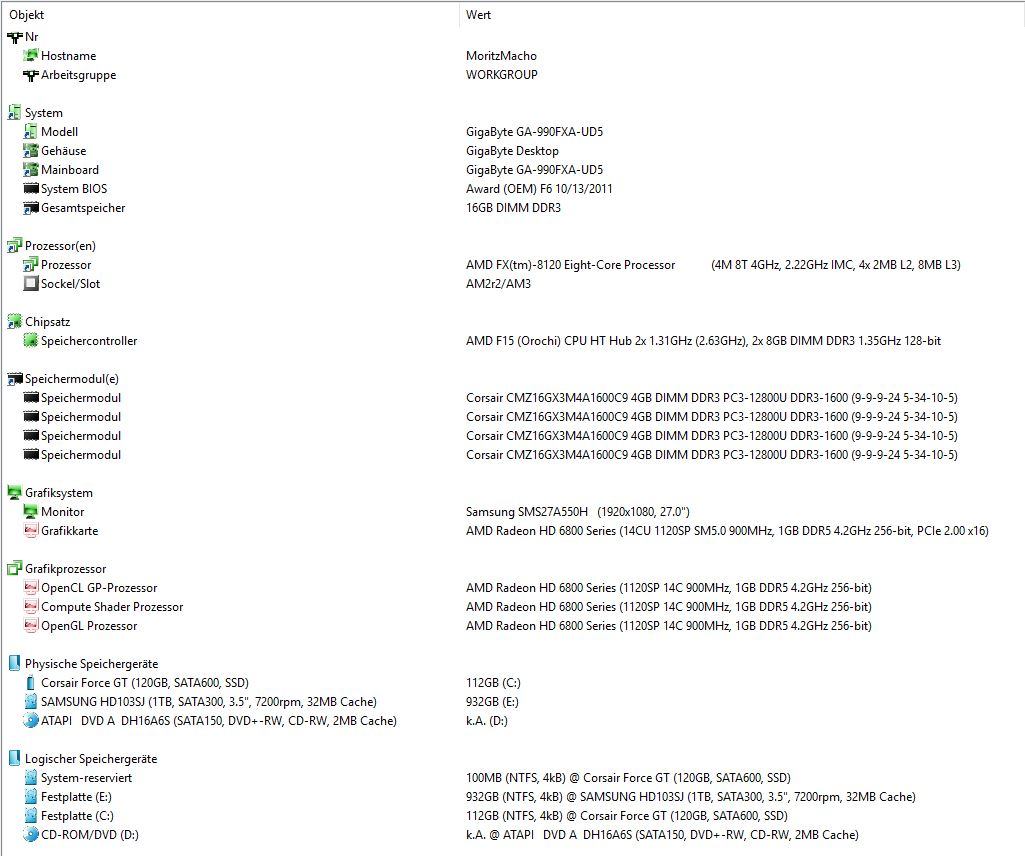 | Objekt | Wert |
|---|---|
| Nr | |
| Hostname | MoritzMacho |
| Arbeitsgruppe | WORKGROUP |
| System | |
| Modell | GigaByte GA-990FXA-UD5 |
| Gehäuse | GigaByte Desktop |
| Mainboard | GigaByte GA-990FXA-UD5 |
| System BIOS | Award (OEM) F6 10/13/2011 |
| Gesamtspeicher | 16GB DIMM DDR3 |
| Prozessor(en) | |
| Prozessor | AMD FX(tm)-8120 Eight-Core Processor (4M 8T 4GHz, 2.22GHz IMC, 4x 2MB L2, 8MB L3) |
| Sockel/Slot | AM2r2/AM3 |
| Chipsatz | |
| Speichercontroller | AMD F15 (Orochi) CPU HT Hub 2x 1.31GHz (2.63GHz), 2x 8GB DIMM DDR3 1.35GHz 128-bit |
| Speichermodul(e) | |
| Speichermodul | Corsair CMZ16GX3M4A1600C9 4GB DIMM DDR3 PC3-12800U DDR3-1600 (9-9-9-24 5-34-10-5) |
| Speichermodul | Corsair CMZ16GX3M4A1600C9 4GB DIMM DDR3 PC3-12800U DDR3-1600 (9-9-9-24 5-34-10-5) |
| Speichermodul | Corsair CMZ16GX3M4A1600C9 4GB DIMM DDR3 PC3-12800U DDR3-1600 (9-9-9-24 5-34-10-5) |
| Speichermodul | Corsair CMZ16GX3M4A1600C9 4GB DIMM DDR3 PC3-12800U DDR3-1600 (9-9-9-24 5-34-10-5) |
| Grafiksystem | |
| Monitor | Samsung SMS27A550H (1920x1080, 27.0") |
| Grafikkarte | AMD Radeon HD 6800 Series (14CU 1120SP SM5.0 900MHz, 1GB DDR5 4.2GHz 256-bit, PCIe 2.00 x16) |
| Grafikprozessor | |
| OpenCL GP-Prozessor | AMD Radeon HD 6800 Series (1120SP 14C 900MHz, 1GB DDR5 4.2GHz 256-bit) |
| Compute Shader Prozessor | AMD Radeon HD 6800 Series (1120SP 14C 900MHz, 1GB DDR5 4.2GHz 256-bit) |
| OpenGL Prozessor | AMD Radeon HD 6800 Series (1120SP 14C 900MHz, 1GB DDR5 4.2GHz 256-bit) |
| Physische Speichergeräte | |
| Corsair Force GT (120GB, SATA600, SSD) | 112GB (C:) |
| SAMSUNG HD103SJ (1TB, SATA300, 3.5", 7200rpm, 32MB Cache) | 932GB (E:) |
| ATAPI DVD A DH16A6S (SATA150, DVD+-RW, CD-RW, 2MB Cache) | k.A. (D:) |
| Logischer Speichergeräte | |
| System-reserviert | 100MB (NTFS, 4kB) @ Corsair Force GT (120GB, SATA600, SSD) |
| Festplatte (E:) | 932GB (NTFS, 4kB) @ SAMSUNG HD103SJ (1TB, SATA300, 3.5", 7200rpm, 32MB Cache) |
| Festplatte (C:) | 112GB (NTFS, 4kB) @ Corsair Force GT (120GB, SATA600, SSD) |
| CD-ROM/DVD (D:) | k.A. @ ATAPI DVD A DH16A6S (SATA150, DVD+-RW, CD-RW, 2MB Cache) |